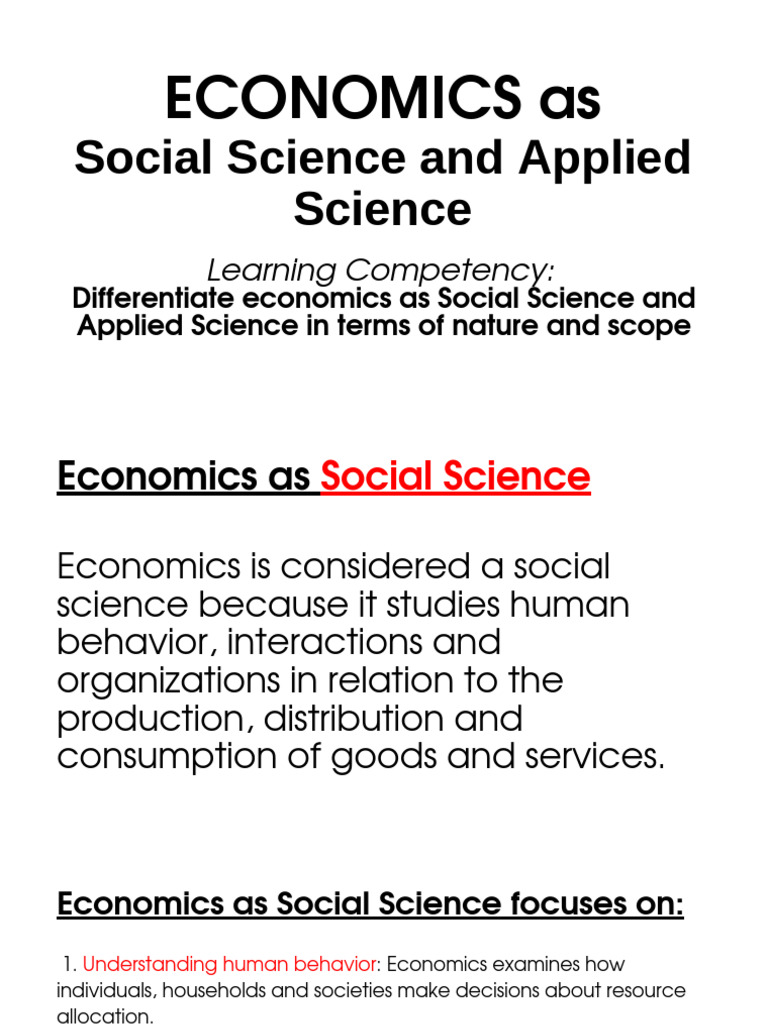 ECONOMICS as

Social Science and Applied Science

Learning Competency:
Differentiate economics as Social Science and Applied Science in terms of nature and scope

Economics as Social Science

Economics is considered a social science because it studies human behavior, interactions and organizations in relation to the production, distribution and consumption of goods and services.

Economics as Social Science focuses on:

1. Understanding human behavior: Economics examines how individuals, households and societies make decisions about resource allocation.